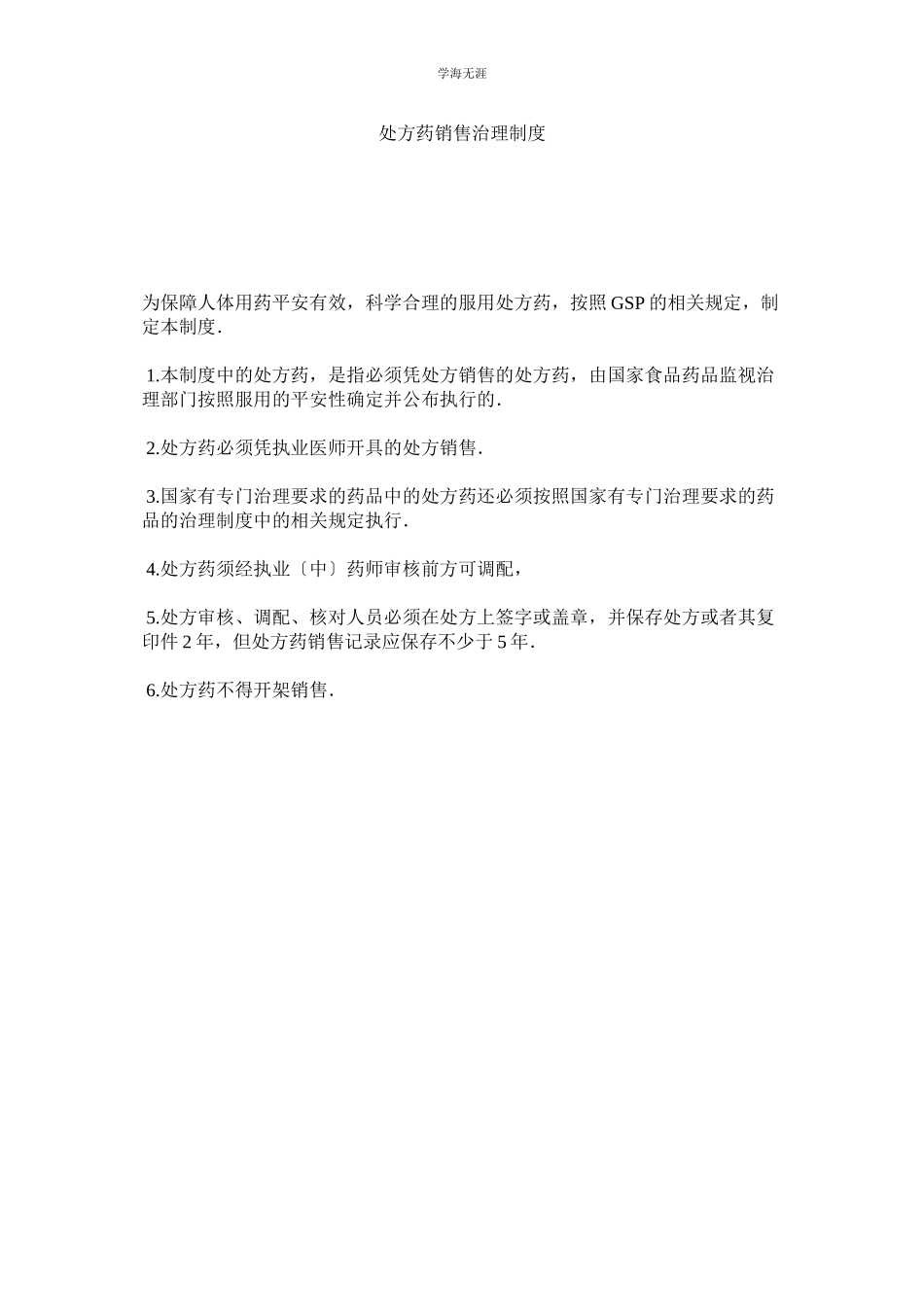 学海无涯

处方药销售治理制度

为保障人体用药平安有效，科学合理的服用处方药，按照 GSP 的相关规定，制定本制度.

1.本制度中的处方药，是指必须凭处方销售的处方药，由国家食品药品监视治理部门按照服用的平安性确定并公布执行的.

2.处方药必须凭执业医师开具的处方销售.

3.国家有专门治理要求的药品中的处方药还必须按照国家有专门治理要求的药品的治理制度中的相关规定执行.

4.处方药须经执业〔中〕药师审核前方可调配，

5.处方审核、调配、核对人员必须在处方上签字或盖章，并保存处方或者其复印件 2 年，但处方药销售记录应保存不少于 5 年.

6.处方药不得开架销售.